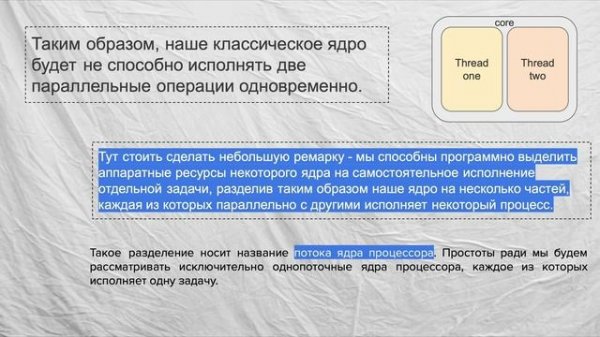 Таким образом, наше классическое ядро будет не способно исполнять две параллельные операции одновременно.

core

Thread one

Thread two

Тут стоить сделать небольшую ремарку - мы способны программно выделить аппаратные ресурсы некоторого ядра на самостоятельное исполнение отдельной задачи, разделив таким образом наше ядро на несколько частей, каждая из которых параллельно с другими исполняет некоторый процесс.

Такое разделение носит название потока ядра процессора. Простоты ради мы будем рассматривать исключительно однопоточные ядра процессора, каждое из которых исполняет одну задачу.